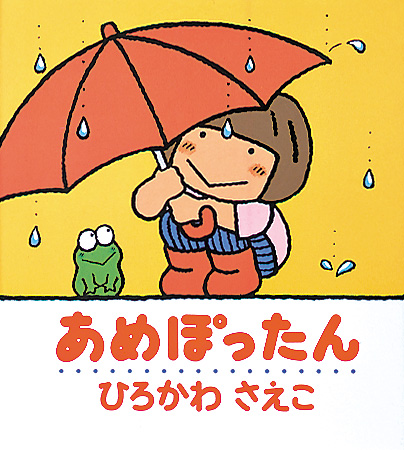 あめぽったん

ひろかわ さえこ